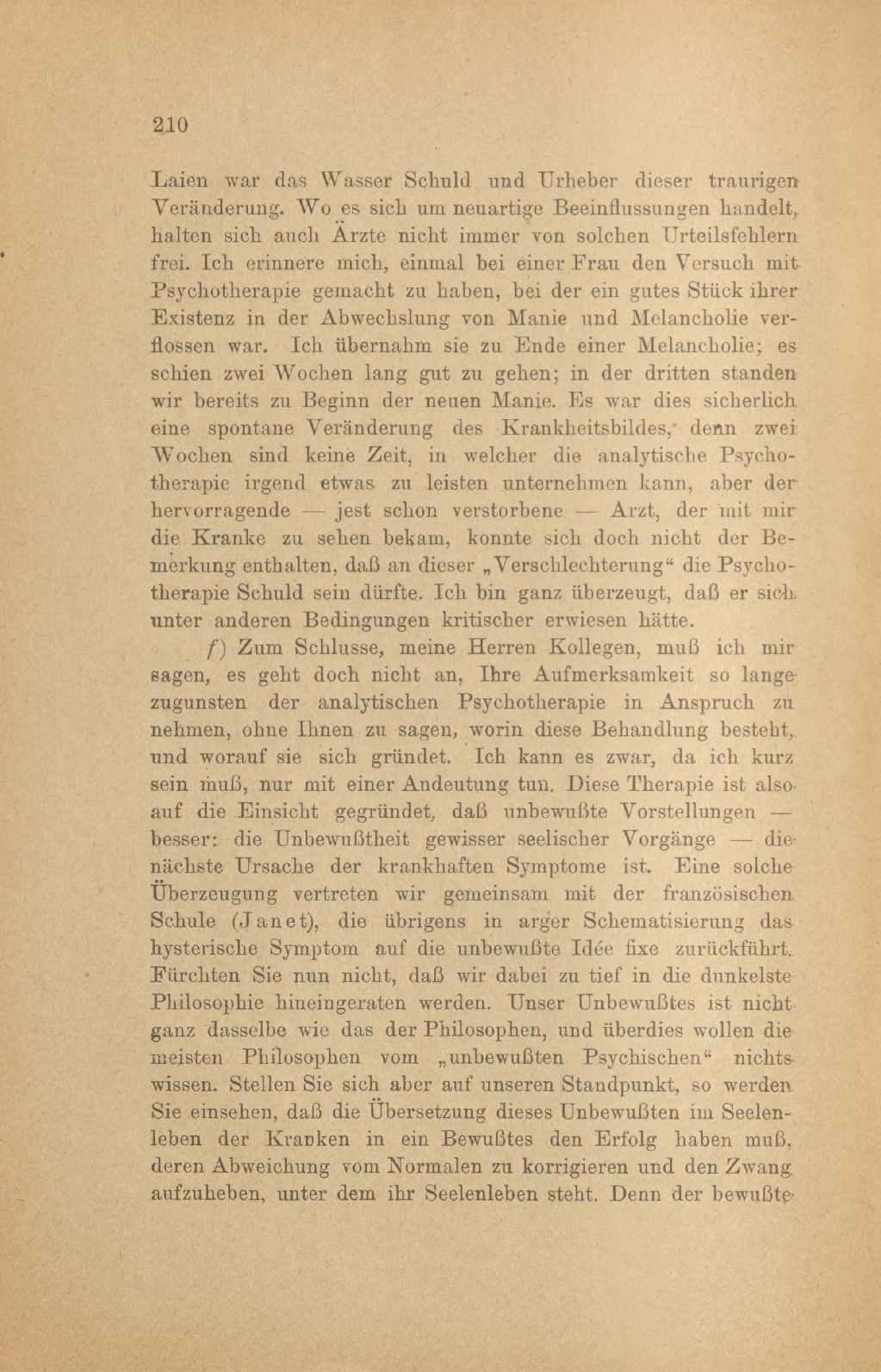 210

Laien war das Wasser Schuld und Urheber dieser traurigen Veränderung. Wo es sich um neuartige Beeinflussungen handelt, halten sich auch Ärzte nicht immer von solchen Urteilsfehlern frei. Ich erinnere mich, einmal bei einer Frau den Versuch mit Psychotherapie gemacht zu haben, bei der ein gutes Stück ihrer Existenz in der Abwechslung von Manie und Melancholie verflossen war. Ich übernahm sie zu Ende einer Melancholie; es schien zwei Wochen lang gut zu gehen; in der dritten standen wir bereits zu Beginn der neuen Manie. Es war dies sicherlich eine spontane Veränderung des Krankheitsbildes, denn zwei Wochen sind keine Zeit, in welcher die analytische Psychotherapie irgend etwas zu leisten unternehmen kann, aber der hervorragende — jest schon verstorbene — Arzt, der mit mir die Kranke zu sehen bekam, konnte sich doch nicht der Bemerkung enthalten, daß an dieser „Verschlechterung“ die Psychotherapie Schuld sein dürfte. Ich bin ganz überzeugt, daß er sich unter anderen Bedingungen kritischer erwiesen hätte.

f) Zum Schlusse, meine Herren Kollegen, muß ich mir sagen, es geht doch nicht an, Ihre Aufmerksamkeit so lange zugunsten der analytischen Psychotherapie in Anspruch zu nehmen, ohne Ihnen zu sagen, worin diese Behandlung besteht, und worauf sie sich gründet. Ich kann es zwar, da ich kurz sein muß, nur mit einer Andeutung tun. Diese Therapie ist also auf die Einsicht gegründet, daß unbewußte Vorstellungen — besser: die Unbewußtheit gewisser seelischer Vorgänge — die nächste Ursache der krankhaften Symptome ist. Eine solche Überzeugung vertreten wir gemeinsam mit der französischen Schule (Janet), die übrigens in arger Schematisierung das hysterische Symptom auf die unbewußte Idée fixe zurückführt. Fürchten Sie nun nicht, daß wir dabei zu tief in die dunkelste Philosophie hineingeraten werden. Unser Unbewußtes ist nicht ganz dasselbe wie das der Philosophen, und überdies wollen die meisten Philosophen vom „unbewußten Psychischen“ nichts wissen. Stellen Sie sich aber auf unseren Standpunkt, so werden Sie einsehen, daß die Übersetzung dieses Unbewußten im Seelenleben der Kranken in ein Bewußtes den Erfolg haben muß, deren Abweichung vom Normalen zu korrigieren und den Zwang aufzuheben, unter dem ihr Seelenleben steht. Denn der bewußte